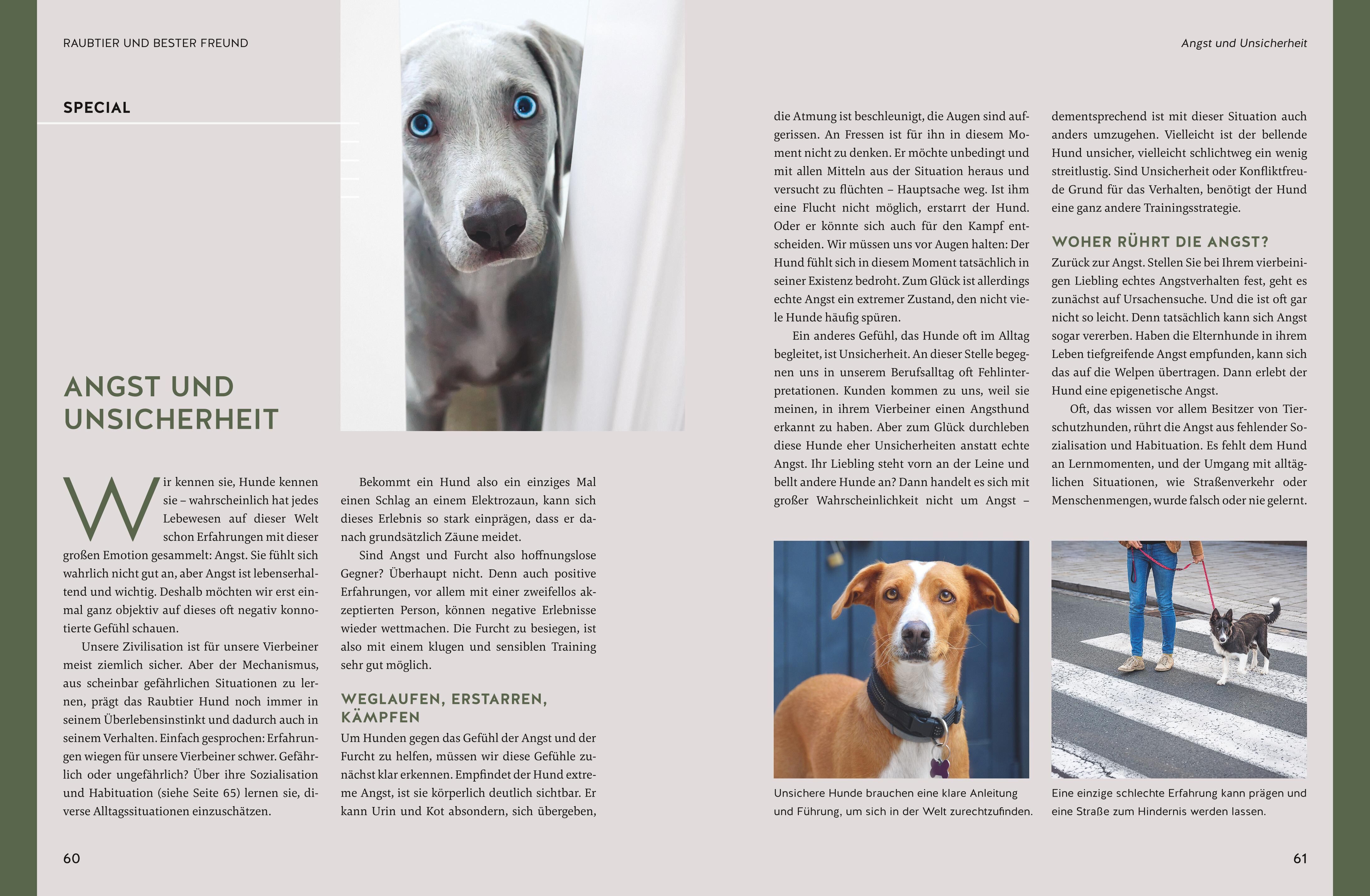 RAUBTIER UND BESTER FREUND

SPECIAL

ANGST UND UNSICHERHEIT

Wir kennen sie, Hunde kennen sie – wahrscheinlich hat jedes Lebewesen auf dieser Welt schon Erfahrungen mit dieser großen Emotion gesammelt: Angst. Sie fühlt sich wahrlich nicht gut an, aber Angst ist lebenserhaltend und wichtig. Deshalb möchten wir erst einmal ganz objektiv auf dieses oft negativ konnotierte Gefühl schauen.

Unsere Zivilisation ist für unsere Vierbeiner meist ziemlich sicher. Aber der Mechanismus, aus scheinbar gefährlichen Situationen zu lernen, prägt das Raubtier Hund noch immer in seinem Überlebensinstinkt und dadurch auch in seinem Verhalten. Einfach gesprochen: Erfahrungen wiegen für unsere Vierbeiner schwer. Gefährlich oder ungefährlich? Über ihre Sozialisation und Habituation (siehe Seite 65) lernen sie, diverse Alltagssituationen einzuschätzen.

Bekommt ein Hund also ein einziges Mal einen Schlag an einem Elektrozaun, kann sich dieses Erlebnis so stark einprägen, dass er danach grundsätzlich Zäune meidet.

Sind Angst und Furcht also hoffnungslose Gegner? Überhaupt nicht. Denn auch positive Erfahrungen, vor allem mit einer zweifellos akzeptierten Person, können negative Erlebnisse wieder wettmachen. Die Furcht zu besiegen, ist also mit einem klugen und sensiblen Training sehr gut möglich.

WEGLAUFEN, ERSTARREN, KÄMPFEN

Um Hunden gegen das Gefühl der Angst und der Furcht zu helfen, müssen wir diese Gefühle zunächst klar erkennen. Empfindet der Hund extreme Angst, ist sie körperlich deutlich sichtbar. Er kann Urin und Kot absondern, sich übergeben,

60

Angst und Unsicherheit

die Atmung ist beschleunigt, die Augen sind aufgerissen. An Fressen ist für ihn in diesem Moment nicht zu denken. Er möchte unbedingt und mit allen Mitteln aus der Situation heraus und versucht zu flüchten – Hauptsache weg. Ist ihm eine Flucht nicht möglich, erstarrt der Hund. Oder er könnte sich auch für den Kampf entscheiden. Wir müssen uns vor Augen halten: Der Hund fühlt sich in diesem Moment tatsächlich in seiner Existenz bedroht. Zum Glück ist allerdings echte Angst ein extremer Zustand, den nicht viele Hunde häufig spüren.

Ein anderes Gefühl, das Hunde oft im Alltag begleitet, ist Unsicherheit. An dieser Stelle begegnen uns in unserem Berufsalltag oft Fehlinterpretationen. Kunden kommen zu uns, weil sie meinen, in ihrem Vierbeiner einen Angsthund erkannt zu haben. Aber zum Glück durchleben diese Hunde eher Unsicherheiten anstatt echte Angst. Ihr Liebling steht vorn an der Leine und bellt andere Hunde an? Dann handelt es sich mit großer Wahrscheinlichkeit nicht um Angst – dementsprechend ist mit dieser Situation auch anders umzugehen. Vielleicht ist der bellende Hund unsicher, vielleicht schlichtweg ein wenig streitlustig. Sind Unsicherheit oder Konfliktfreude Grund für das Verhalten, benötigt der Hund eine ganz andere Trainingsstrategie.

WOHER RÜHRT DIE ANGST?

Zurück zur Angst. Stellen Sie bei Ihrem vierbeinigen Liebling echtes Angstverhalten fest, geht es zunächst auf Ursachensuche. Und die ist oft gar nicht so leicht. Denn tatsächlich kann sich Angst sogar vererben. Haben die Elternhunde in ihrem Leben tiefgreifende Angst empfunden, kann sich das auf die Welpen übertragen. Dann erlebt der Hund eine epigenetische Angst.

Oft, das wissen vor allem Besitzer von Tierschutzhunden, rührt die Angst aus fehlender Sozialisation und Habituation. Es fehlt dem Hund an Lernmomenten, und der Umgang mit alltäglichen Situationen, wie Straßenverkehr oder Menschenmengen, wurde falsch oder nie gelernt.

Unsichere Hunde brauchen eine klare Anleitung und Führung, um sich in der Welt zurechtzufinden.

Eine einzige schlechte Erfahrung kann prägen und eine Straße zum Hindernis werden lassen.

61